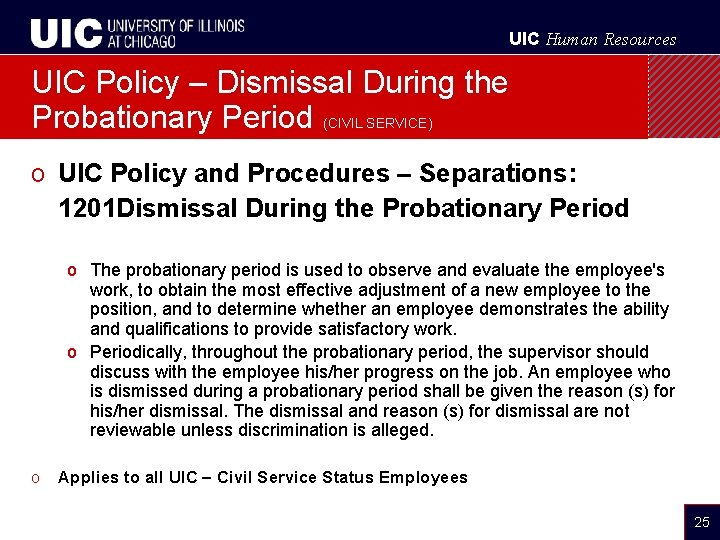 UIC UNIVERSITY OF ILLINOIS AT CHICAGO

UIC Human Resources

UIC Policy – Dismissal During the Probationary Period (CIVIL SERVICE)

o UIC Policy and Procedures – Separations: 1201Dismissal During the Probationary Period

o The probationary period is used to observe and evaluate the employee's work, to obtain the most effective adjustment of a new employee to the position, and to determine whether an employee demonstrates the ability and qualifications to provide satisfactory work.

o Periodically, throughout the probationary period, the supervisor should discuss with the employee his/her progress on the job. An employee who is dismissed during a probationary period shall be given the reason (s) for his/her dismissal. The dismissal and reason (s) for dismissal are not reviewable unless discrimination is alleged.

o Applies to all UIC – Civil Service Status Employees

25